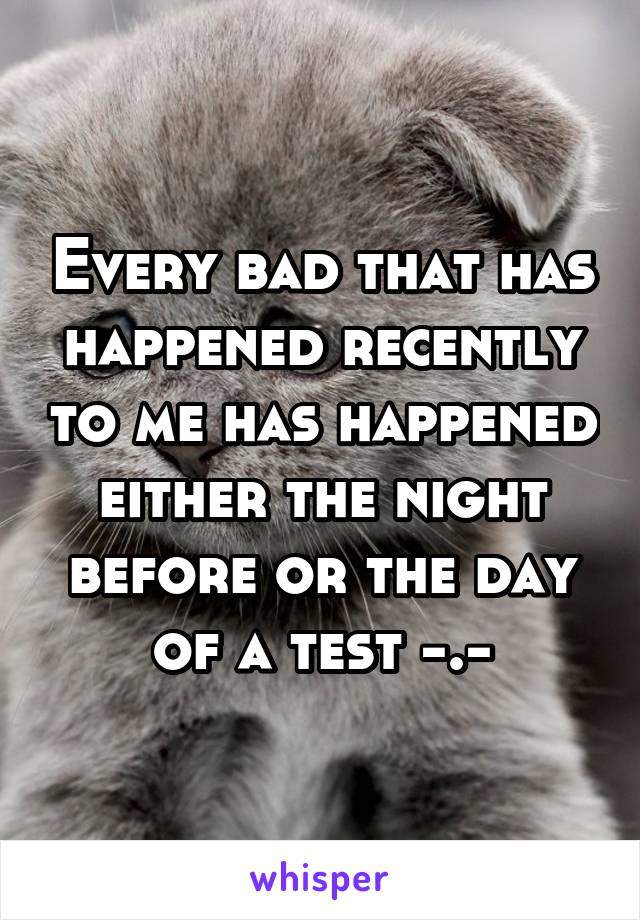 Every bad that has happened recently to me has happened either the night before or the day of a test -.-

whisper